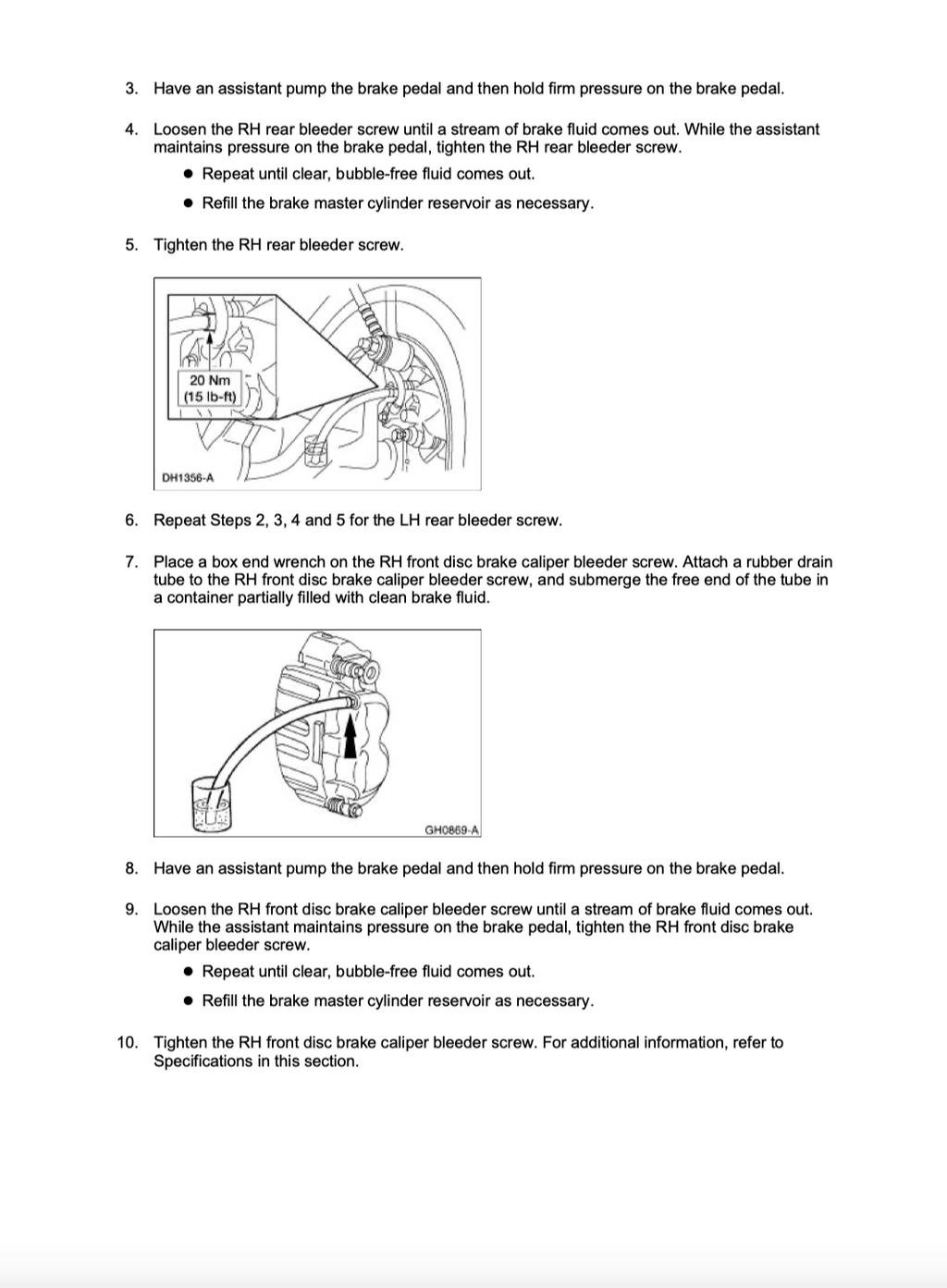 3. Have an assistant pump the brake pedal and then hold firm pressure on the brake pedal.

4. Loosen the RH rear bleeder screw until a stream of brake fluid comes out. While the assistant maintains pressure on the brake pedal, tighten the RH rear bleeder screw.

• Repeat until clear, bubble-free fluid comes out.

• Refill the brake master cylinder reservoir as necessary.

5. Tighten the RH rear bleeder screw.

20 Nm
(15 lb-ft)

DH1356-A

6. Repeat Steps 2, 3, 4 and 5 for the LH rear bleeder screw.

7. Place a box end wrench on the RH front disc brake caliper bleeder screw. Attach a rubber drain tube to the RH front disc brake caliper bleeder screw, and submerge the free end of the tube in a container partially filled with clean brake fluid.

GH0869-A

8. Have an assistant pump the brake pedal and then hold firm pressure on the brake pedal.

9. Loosen the RH front disc brake caliper bleeder screw until a stream of brake fluid comes out. While the assistant maintains pressure on the brake pedal, tighten the RH front disc brake caliper bleeder screw.

• Repeat until clear, bubble-free fluid comes out.

• Refill the brake master cylinder reservoir as necessary.

10. Tighten the RH front disc brake caliper bleeder screw. For additional information, refer to Specifications in this section.